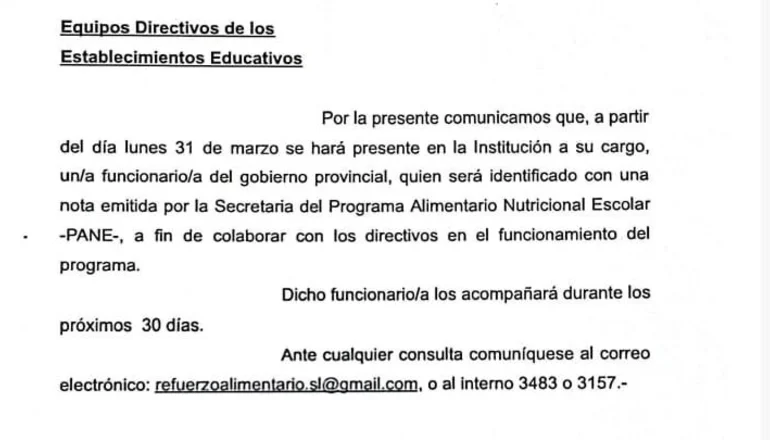 Equipos Directivos de los
Establecimientos Educativos

Por la presente comunicamos que, a partir del día lunes 31 de marzo se hará presente en la Institución a su cargo, un/a funcionario/a del gobierno provincial, quien será identificado con una nota emitida por la Secretaria del Programa Alimentario Nutricional Escolar -PANE-, a fin de colaborar con los directivos en el funcionamiento del programa.

Dicho funcionario/a los acompañará durante los próximos 30 días.

Ante cualquier consulta comuníquese al correo electrónico: refuerzoalimentario.sl@gmail.com, o al interno 3483 o 3157.-